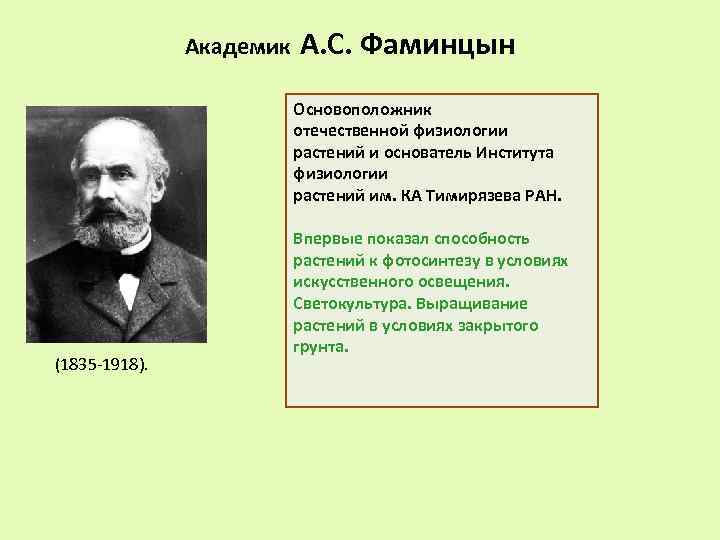 Академик А.С. Фаминцын

(1835-1918).

Основоположник отечественной физиологии растений и основатель Института физиологии растений им. КА Тимирязева РАН.

Впервые показал способность растений к фотосинтезу в условиях искусственного освещения. Светокультура. Выращивание растений в условиях закрытого грунта.